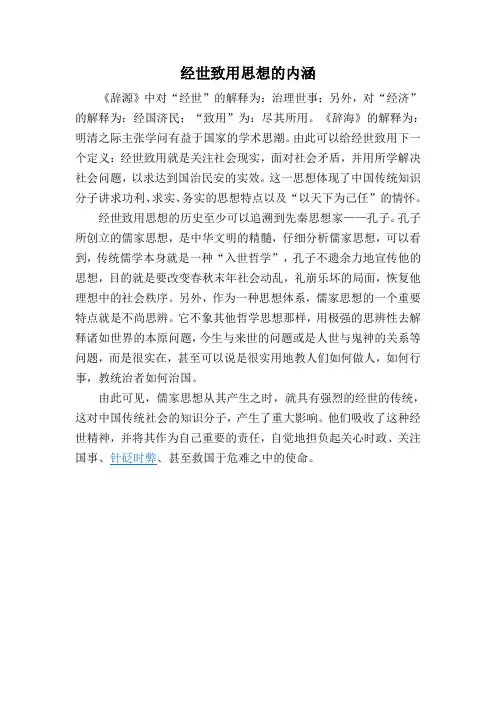 经世致用思想的内涵

《辞源》中对“经世”的解释为：治理世事；另外，对“经济”的解释为：经国济民；“致用”为：尽其所用。《辞海》的解释为：明清之际主张学问有益于国家的学术思潮。由此可以给经世致用下一个定义：经世致用就是关注社会现实，面对社会矛盾，并用所学解决社会问题，以求达到国治民安的实效。这一思想体现了中国传统知识分子讲求功利、求实、务实的思想特点以及“以天下为己任”的情怀。

经世致用思想的历史至少可以追溯到先秦思想家——孔子。孔子所创立的儒家思想，是中华文明的精髓，仔细分析儒家思想，可以看到，传统儒学本身就是一种“入世哲学”，孔子不遗余力地宣传他的思想，目的就是要改变春秋末年社会动乱，礼崩乐坏的局面，恢复他理想中的社会秩序。另外，作为一种思想体系，儒家思想的一个重要特点就是不尚思辨。它不象其他哲学思想那样，用极强的思辨性去解释诸如世界的本原问题，今生与来世的问题或是人世与鬼神的关系等问题，而是很实在，甚至可以说是很实用地教人们如何做人，如何行事，教统治者如何治国。

由此可见，儒家思想从其产生之时，就具有强烈的经世的传统，这对中国传统社会的知识分子，产生了重大影响。他们吸收了这种经世精神，并将其作为自己重要的责任，自觉地担负起关心时政、关注国事、针砭时弊、甚至救国于危难之中的使命。